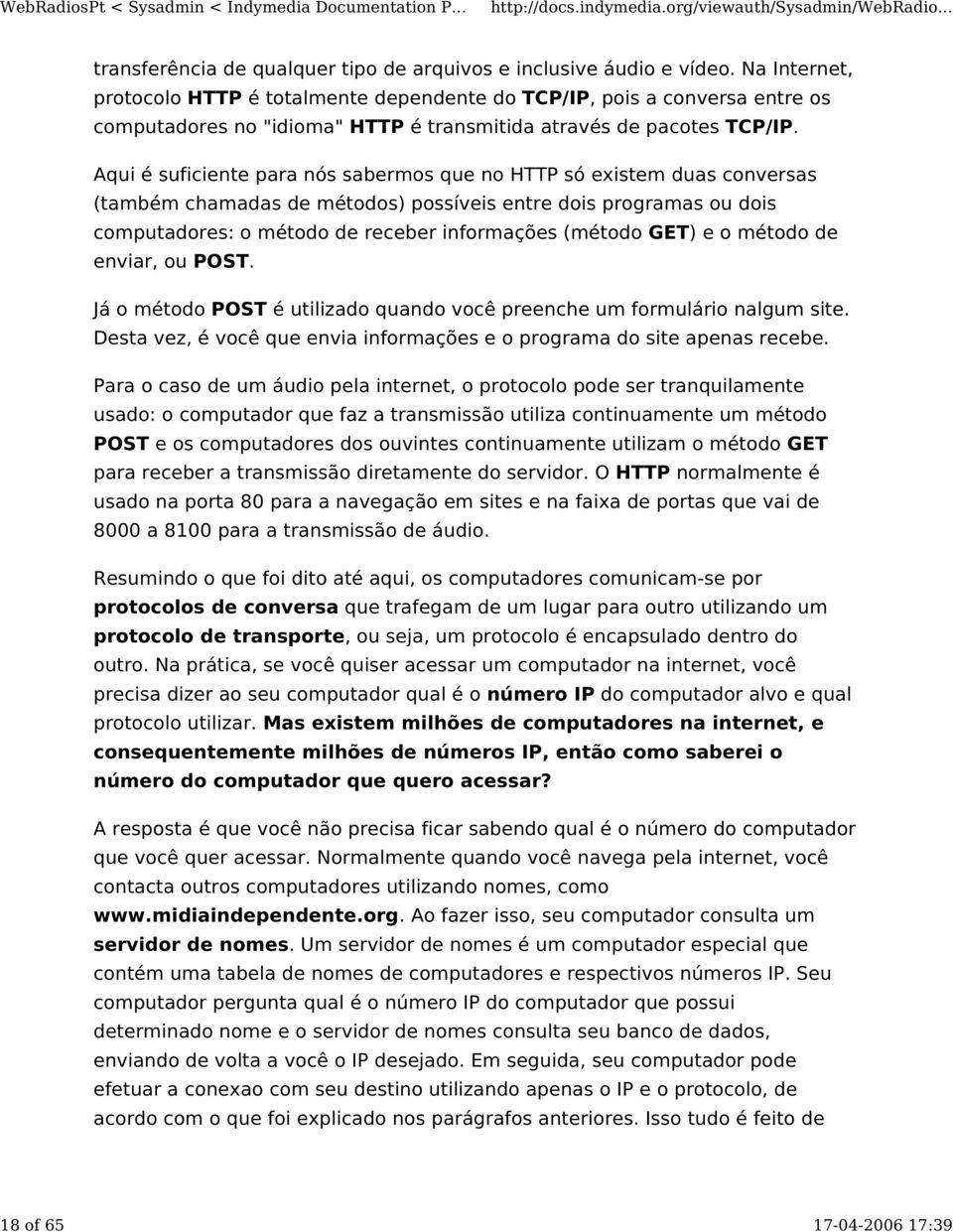 WebRadiosPt < Sysadmin < Indymedia Documentation P... http://docs.indymedia.org/viewauth/Sysadmin/WebRadio...

transferência de qualquer tipo de arquivos e inclusive áudio e vídeo. Na Internet, protocolo HTTP é totalmente dependente do TCP/IP, pois a conversa entre os computadores no "idioma" HTTP é transmitida através de pacotes TCP/IP.

Aqui é suficiente para nós sabermos que no HTTP só existem duas conversas (também chamadas de métodos) possíveis entre dois programas ou dois computadores: o método de receber informações (método GET) e o método de enviar, ou POST.

Já o método POST é utilizado quando você preenche um formulário nalgum site. Desta vez, é você que envia informações e o programa do site apenas recebe.

Para o caso de um áudio pela internet, o protocolo pode ser tranquilamente usado: o computador que faz a transmissão utiliza continuamente um método POST e os computadores dos ouvintes continuamente utilizam o método GET para receber a transmissão diretamente do servidor. O HTTP normalmente é usado na porta 80 para a navegação em sites e na faixa de portas que vai de 8000 a 8100 para a transmissão de áudio.

Resumindo o que foi dito até aqui, os computadores comunicam-se por protocolos de conversa que trafegam de um lugar para outro utilizando um protocolo de transporte, ou seja, um protocolo é encapsulado dentro do outro. Na prática, se você quiser acessar um computador na internet, você precisa dizer ao seu computador qual é o número IP do computador alvo e qual protocolo utilizar. Mas existem milhões de computadores na internet, e consequentemente milhões de números IP, então como saberei o número do computador que quero acessar?

A resposta é que você não precisa ficar sabendo qual é o número do computador que você quer acessar. Normalmente quando você navega pela internet, você contacta outros computadores utilizando nomes, como www.midiaindependente.org. Ao fazer isso, seu computador consulta um servidor de nomes. Um servidor de nomes é um computador especial que contém uma tabela de nomes de computadores e respectivos números IP. Seu computador pergunta qual é o número IP do computador que possui determinado nome e o servidor de nomes consulta seu banco de dados, enviando de volta a você o IP desejado. Em seguida, seu computador pode efetuar a conexao com seu destino utilizando apenas o IP e o protocolo, de acordo com o que foi explicado nos parágrafos anteriores. Isso tudo é feito de

18 of 65 17-04-2006 17:39